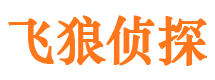 飞狼侦探